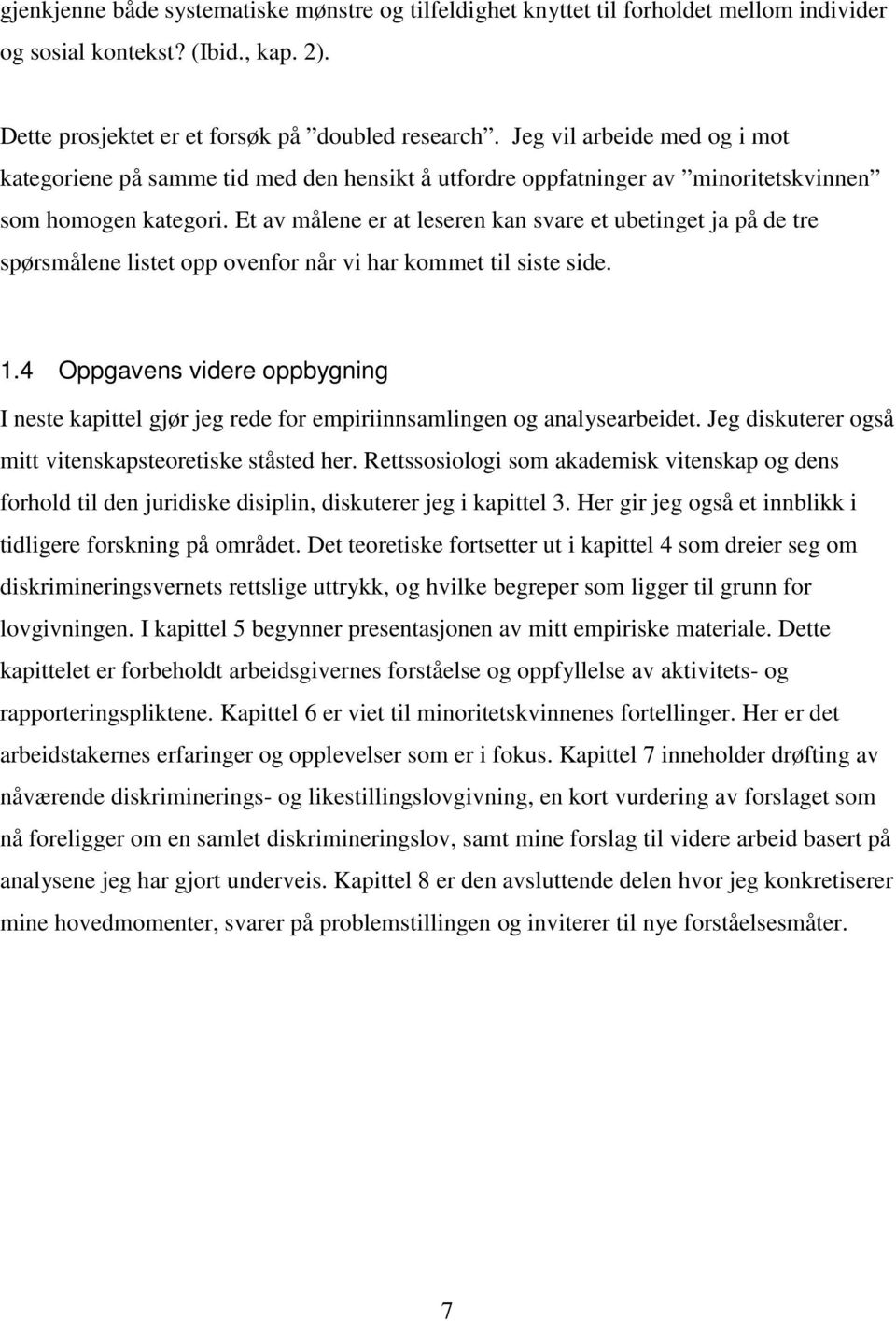 gjenkjenne både systematiske mønstre og tilfeldighet knyttet til forholdet mellom individer og sosial kontekst? (Ibid., kap. 2).

Dette prosjektet er et forsøk på ”doubled research”. Jeg vil arbeide med og i mot kategoriene på samme tid med den hensikt å utfordre oppfatninger av ”minoritetskvinnen” som homogen kategori. Et av målene er at leseren kan svare et ubetinget ja på de tre spørsmålene listet opp ovenfor når vi har kommet til siste side.

1.4 Oppgavens videre oppbygning

I neste kapittel gjør jeg rede for empiriinnsamlingen og analysearbeidet. Jeg diskuterer også mitt vitenskapsteoretiske ståsted her. Rettssosiologi som akademisk vitenskap og dens forhold til den juridiske disiplin, diskuterer jeg i kapittel 3. Her gir jeg også et innblikk i tidligere forskning på området. Det teoretiske fortsetter ut i kapittel 4 som dreier seg om diskrimineringsvernets rettslige uttrykk, og hvilke begreper som ligger til grunn for lovgivningen. I kapittel 5 begynner presentasjonen av mitt empiriske materiale. Dette kapittelet er forbeholdt arbeidsgivernes forståelse og oppfyllelse av aktivitets- og rapporteringspliktene. Kapittel 6 er viet til minoritetskvinnenes fortellinger. Her er det arbeidstakernes erfaringer og opplevelser som er i fokus. Kapittel 7 inneholder drøfting av nåværende diskriminerings- og likestillingslovgivning, en kort vurdering av forslaget som nå foreligger om en samlet diskrimineringslov, samt mine forslag til videre arbeid basert på analysene jeg har gjort underveis. Kapittel 8 er den avsluttende delen hvor jeg konkretiserer mine hovedmomenter, svarer på problemstillingen og inviterer til nye forståelsesmåter.

7